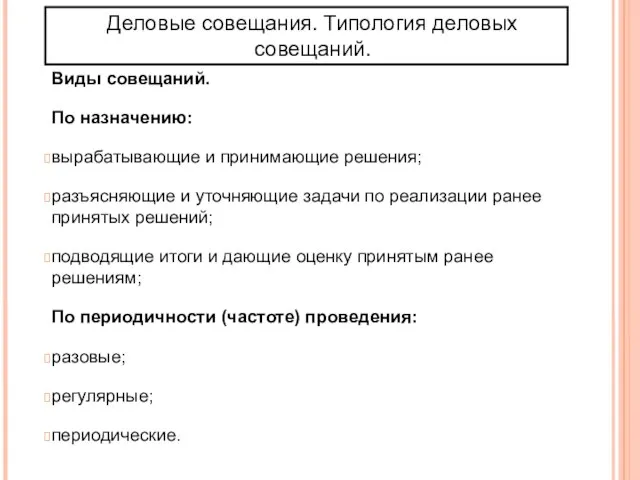 Деловые совещания. Типология деловых совещаний.

Виды совещаний.

По назначению:

вырабатывающие и принимающие решения;

разъясняющие и уточняющие задачи по реализации ранее принятых решений;

подводящие итоги и дающие оценку принятым ранее решениям;

По периодичности (частоте) проведения:

разовые;

регулярные;

периодические.